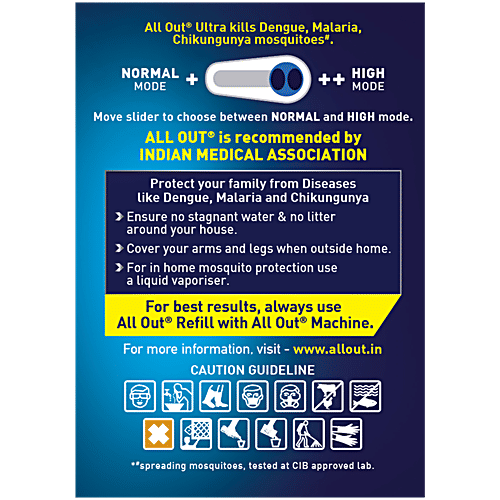 All Out® Ultra kills Dengue, Malaria, Chikungunya mosquitoes#.

NORMAL MODE +

++ HIGH MODE

Move slider to choose between NORMAL and HIGH mode.

ALL OUT® is recommended by INDIAN MEDICAL ASSOCIATION

Protect your family from Diseases like Dengue, Malaria and Chikungunya

› Ensure no stagnant water & no litter around your house.

› Cover your arms and legs when outside home.

› For in home mosquito protection use a liquid vaporiser.

For best results, always use All Out® Refill with All Out® Machine.

For more information. visit - www.allout.in

CAUTION GUIDELINE

*#spreading mosquitoes, tested at CIB approved lab.